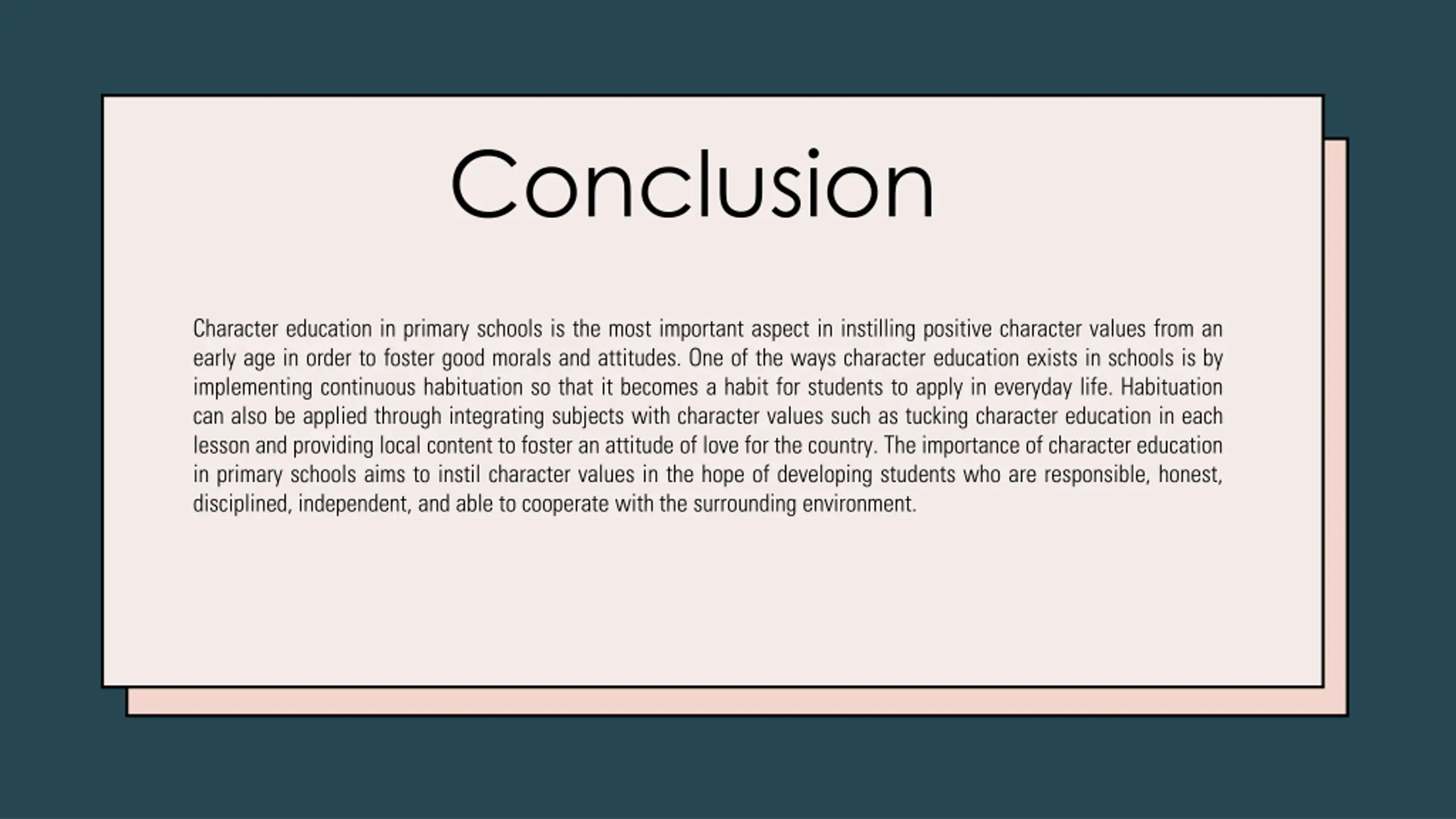 Conclusion

Character education in primary schools is the most important aspect in instilling positive character values from an early age in order to foster good morals and attitudes. One of the ways character education exists in schools is by implementing continuous habituation so that it becomes a habit for students to apply in everyday life. Habituation can also be applied through integrating subjects with character values such as tucking character education in each lesson and providing local content to foster an attitude of love for the country. The importance of character education in primary schools aims to instil character values in the hope of developing students who are responsible, honest, disciplined, independent, and able to cooperate with the surrounding environment.